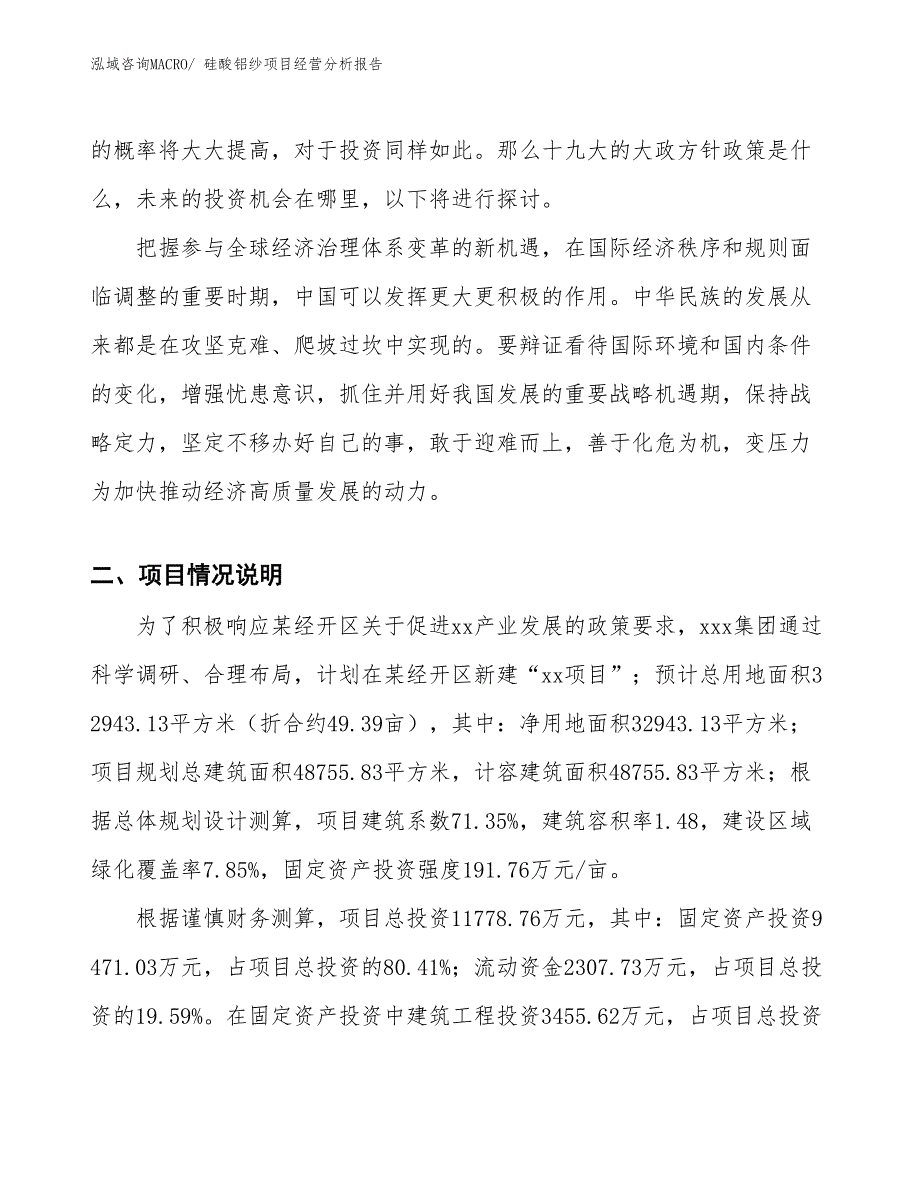 泓域咨询MACRO/ 硅酸铝纱项目经营分析报告

的概率将大大提高，对于投资同样如此。那么十九大的大政方针政策是什么，未来的投资机会在哪里，以下将进行探讨。

把握参与全球经济治理体系变革的新机遇，在国际经济秩序和规则面临调整的重要时期，中国可以发挥更大更积极的作用。中华民族的发展从来都是在攻坚克难、爬坡过坎中实现的。要辩证看待国际环境和国内条件的变化，增强忧患意识，抓住并用好我国发展的重要战略机遇期，保持战略定力，坚定不移办好自己的事，敢于迎难而上，善于化危为机，变压力为加快推动经济高质量发展的动力。

二、项目情况说明

为了积极响应某经开区关于促进xx产业发展的政策要求，xxx集团通过科学调研、合理布局，计划在某经开区新建“xx项目”；预计总用地面积32943.13平方米（折合约49.39亩），其中：净用地面积32943.13平方米；项目规划总建筑面积48755.83平方米，计容建筑面积48755.83平方米；根据总体规划设计测算，项目建筑系数71.35%，建筑容积率1.48，建设区域绿化覆盖率7.85%，固定资产投资强度191.76万元/亩。

根据谨慎财务测算，项目总投资11778.76万元，其中：固定资产投资9471.03万元，占项目总投资的80.41%；流动资金2307.73万元，占项目总投资的19.59%。在固定资产投资中建筑工程投资3455.62万元，占项目总投资